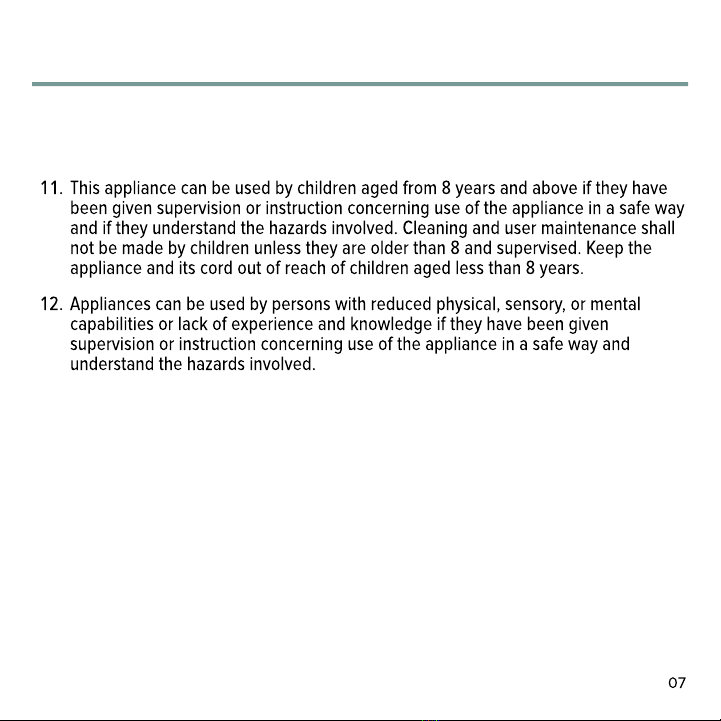 11. This appliance can be used by children aged from 8 years and above if they have been given supervision or instruction concerning use of the appliance in a safe way and if they understand the hazards involved. Cleaning and user maintenance shall not be made by children unless they are older than 8 and supervised. Keep the appliance and its cord out of reach of children aged less than 8 years.

12. Appliances can be used by persons with reduced physical, sensory, or mental capabilities or lack of experience and knowledge if they have been given supervision or instruction concerning use of the appliance in a safe way and understand the hazards involved.

07